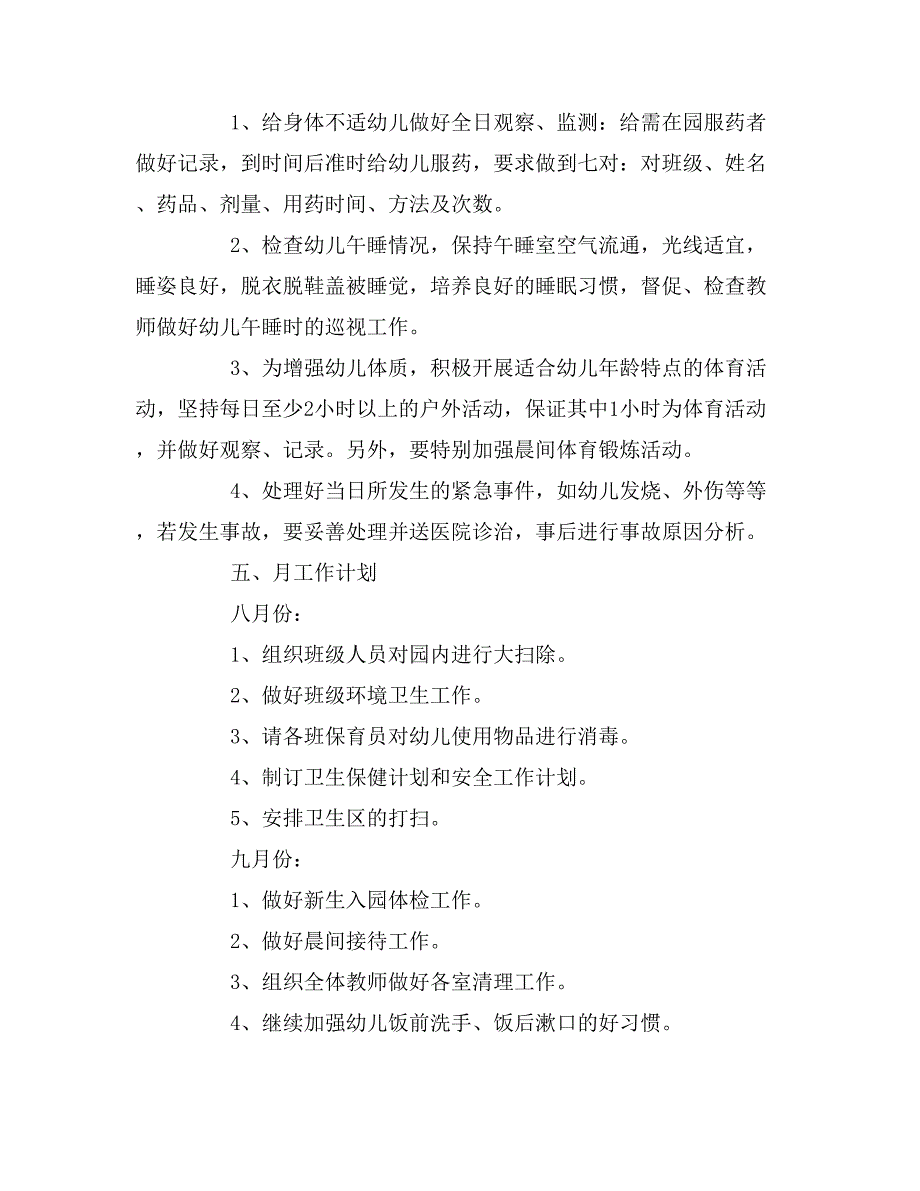 1、给身体不适幼儿做好全日观察、监测：给需在园服药者做好记录，到时间后准时给幼儿服药，要求做到七对：对班级、姓名、药品、剂量、用药时间、方法及次数。

2、检查幼儿午睡情况，保持午睡室空气流通，光线适宜，睡姿良好，脱衣脱鞋盖被睡觉，培养良好的睡眠习惯，督促、检查教师做好幼儿午睡时的巡视工作。

3、为增强幼儿体质，积极开展适合幼儿年龄特点的体育活动，坚持每日至少2小时以上的户外活动，保证其中1小时为体育活动，并做好观察、记录。另外，要特别加强晨间体育锻炼活动。

4、处理好当日所发生的紧急事件，如幼儿发烧、外伤等等，若发生事故，要妥善处理并送医院诊治，事后进行事故原因分析。

五、月工作计划

八月份：

1、组织班级人员对园内进行大扫除。

2、做好班级环境卫生工作。

3、请各班保育员对幼儿使用物品进行消毒。

4、制订卫生保健计划和安全工作计划。

5、安排卫生区的打扫。

九月份：

1、做好新生入园体检工作。

2、做好晨间接待工作。

3、组织全体教师做好各室清理工作。

4、继续加强幼儿饭前洗手、饭后漱口的好习惯。